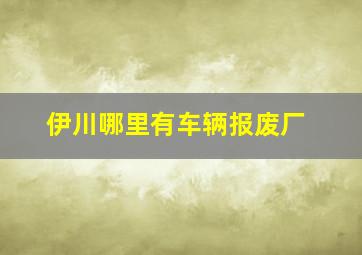 伊川哪里有车辆报废厂